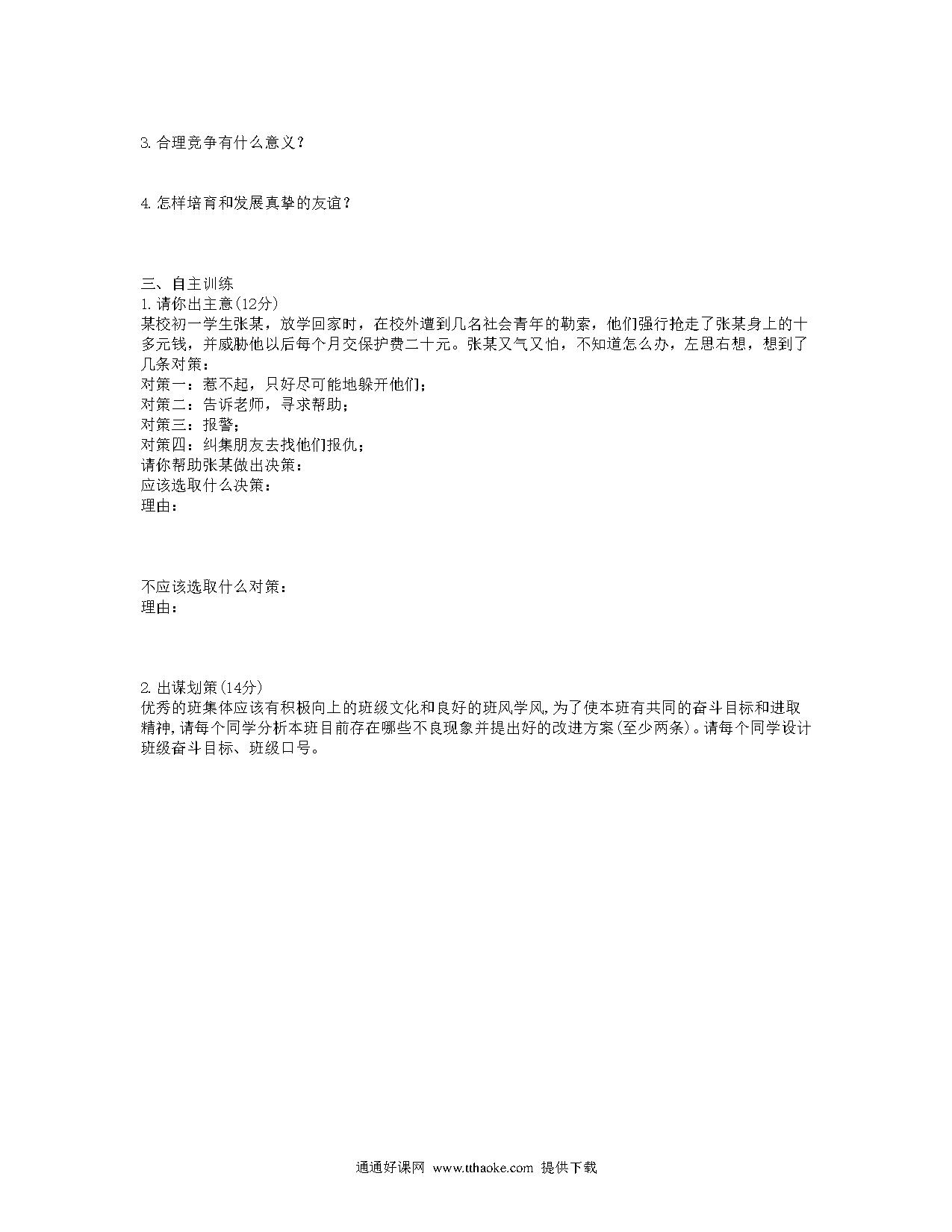 3. 合理竞争有什么意义？

4. 怎样培育和发展真挚的友谊？

三、自主训练
1. 请你出主意(12分)
某校初一学生张某，放学回家时，在校外遭到几名社会青年的勒索，他们强行抢走了张某身上的十多元钱，并威胁他以后每个月交保护费二十元。张某又气又怕，不知道怎么办，左思右想，想到了几条对策：
对策一：惹不起，只好尽可能地躲开他们；
对策二：告诉老师，寻求帮助；
对策三：报警；
对策四：纠集朋友去找他们报仇；
请你帮助张某做出决策：
应该选取什么决策：
理由：

不应该选取什么对策：
理由：

2. 出谋划策(14分)
优秀的班集体应该有积极向上的班级文化和良好的班风学风，为了使本班有共同的奋斗目标和进取精神，请每个同学分析本班目前存在哪些不良现象并提出好的改进方案(至少两条)。请每个同学设计班级奋斗目标、班级口号。

通通好课网 www.tthaoke.com 提供下载